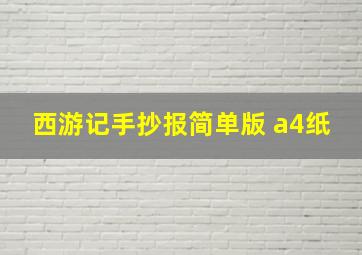 西游记手抄报简单版 a4纸